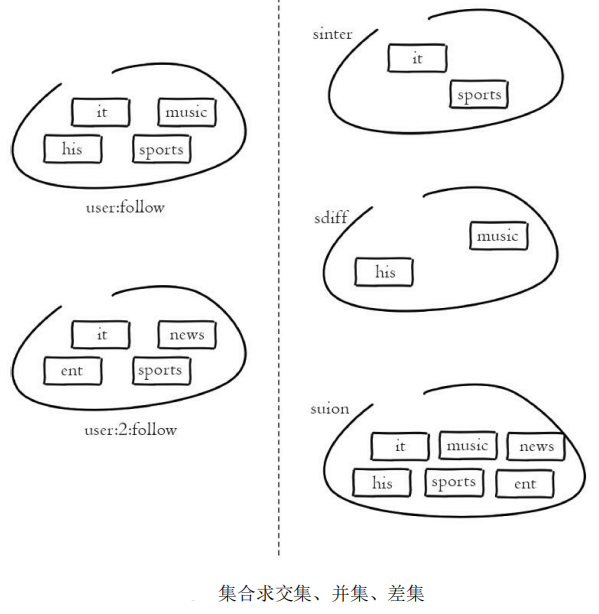 it
music
his
sports
user:follow

it
news
ent
sports
user:2:follow

sinter
it
sports

sdiff
music
his

suion
it
music
news
his
sports
ent

集合求交集、并集、差集